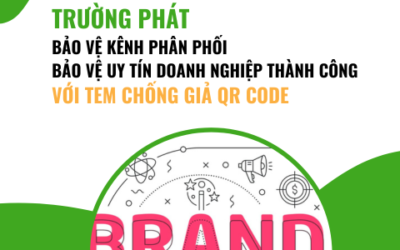 TRƯỜNG PHÁT
BẢO VỆ KÊNH PHÂN PHỐI
BẢO VỆ UY TÍN DOANH NGHIỆP THÀNH CÔNG
VỚI TEM CHỐNG GIẢ QR CODE

BRAND